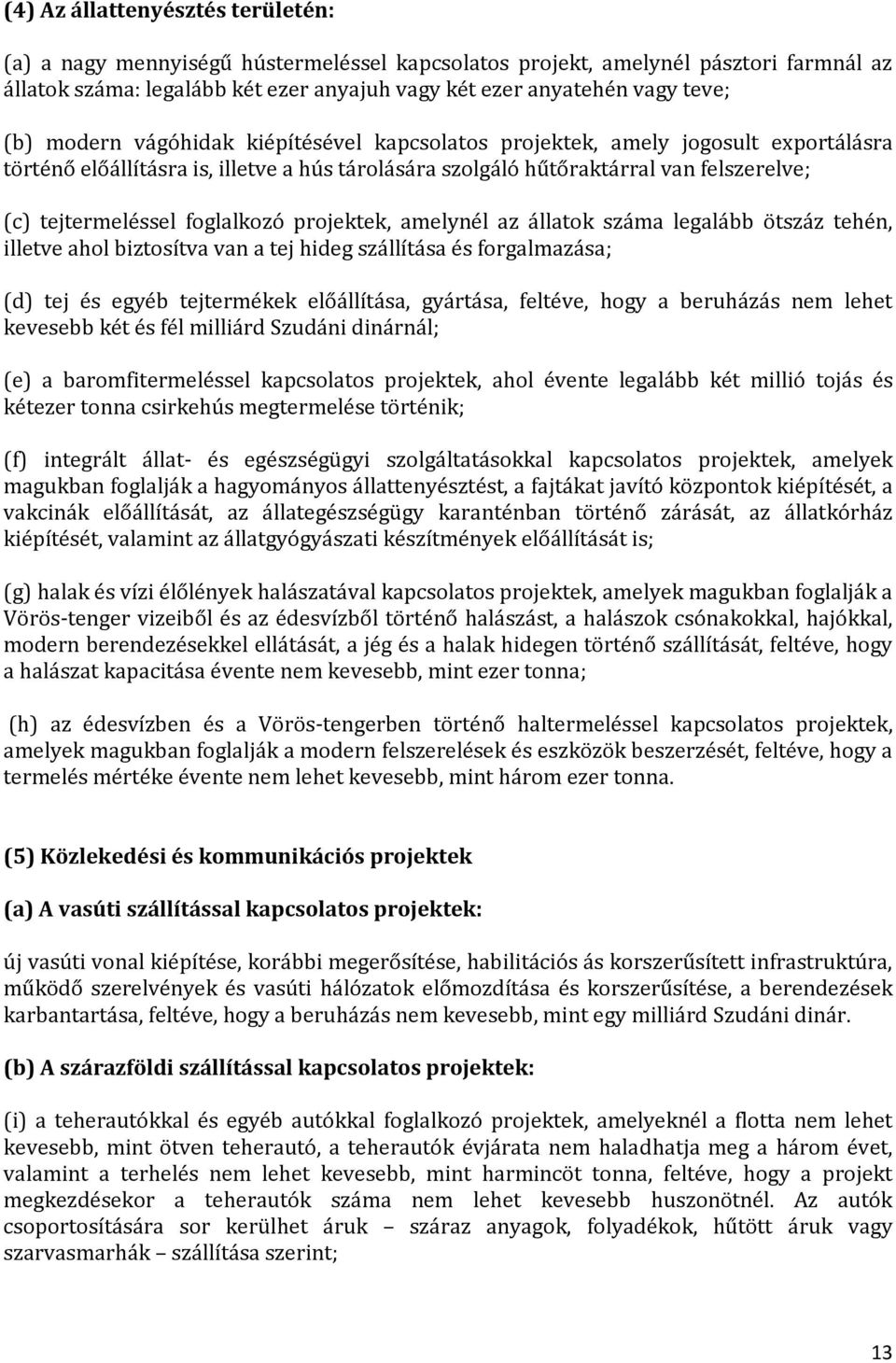 (4) Az állattenyésztés területén:

(a) a nagy mennyiségű hústermeléssel kapcsolatos projekt, amelynél pásztori farmnál az állatok száma: legalább két ezer anyajuh vagy két ezer anyatehén vagy teve;

(b) modern vágóhidak kiépítésével kapcsolatos projektek, amely jogosult exportálásra történő előállításra is, illetve a hús tárolására szolgáló hűtőraktárral van felszerelve;

(c) tejtermeléssel foglalkozó projektek, amelynél az állatok száma legalább ötszáz tehén, illetve ahol biztosítva van a tej hideg szállítása és forgalmazása;

(d) tej és egyéb tejtermékek előállítása, gyártása, feltéve, hogy a beruházás nem lehet kevesebb két és fél milliárd Szudáni dinárnál;

(e) a baromfitermeléssel kapcsolatos projektek, ahol évente legalább két millió tojás és kétezer tonna csirkehús megtermelése történik;

(f) integrált állat- és egészségügyi szolgáltatásokkal kapcsolatos projektek, amelyek magukban foglalják a hagyományos állattenyésztést, a fajtákat javító központok kiépítését, a vakcinák előállítását, az állategészségügy karanténban történő zárását, az állatkórház kiépítését, valamint az állatgyógyászati készítmények előállítását is;

(g) halak és vízi élőlények halászatával kapcsolatos projektek, amelyek magukban foglalják a Vörös-tenger vizeiből és az édesvízből történő halászást, a halászok csónakokkal, hajókkal, modern berendezésekkel ellátását, a jég és a halak hidegen történő szállítását, feltéve, hogy a halászat kapacitása évente nem kevesebb, mint ezer tonna;

(h) az édesvízben és a Vörös-tengerben történő haltermeléssel kapcsolatos projektek, amelyek magukban foglalják a modern felszerelések és eszközök beszerzését, feltéve, hogy a termelés mértéke évente nem lehet kevesebb, mint három ezer tonna.

(5) Közlekedési és kommunikációs projektek

(a) A vasúti szállítással kapcsolatos projektek:

új vasúti vonal kiépítése, korábbi megerősítése, habilitációs ás korszerűsített infrastruktúra, működő szerelvények és vasúti hálózatok előmozdítása és korszerűsítése, a berendezések karbantartása, feltéve, hogy a beruházás nem kevesebb, mint egy milliárd Szudáni dinár.

(b) A szárazföldi szállítással kapcsolatos projektek:

(i) a teherautókkal és egyéb autókkal foglalkozó projektek, amelyeknél a flotta nem lehet kevesebb, mint ötven teherautó, a teherautók évjárata nem haladhatja meg a három évet, valamint a terhelés nem lehet kevesebb, mint harmincöt tonna, feltéve, hogy a projekt megkezdésekor a teherautók száma nem lehet kevesebb huszonötnél. Az autók csoportosítására sor kerülhet áruk – száraz anyagok, folyadékok, hűtött áruk vagy szarvasmarhák – szállítása szerint;

13